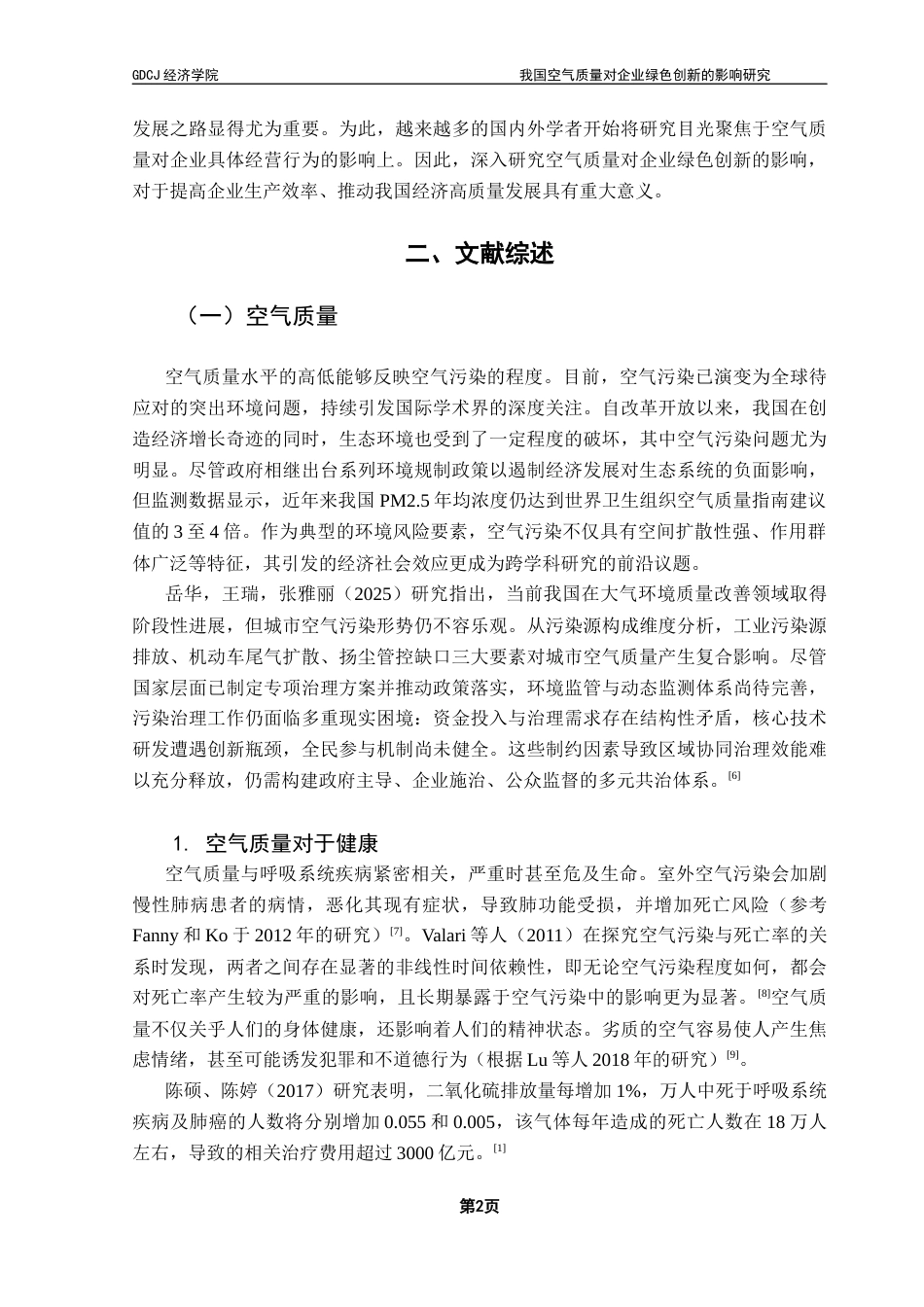 GDCJ 经济学院　　我国空气质量对企业绿色创新的影响研究

发展之路显得尤为重要。为此，越来越多的国内外学者开始将研究目光聚焦于空气质量对企业具体经营行为的影响上。因此，深入研究空气质量对企业绿色创新的影响，对于提高企业生产效率、推动我国经济高质量发展具有重大意义。

二、文献综述

（一）空气质量

空气质量水平的高低能够反映空气污染的程度。目前，空气污染已演变为全球待应对的突出环境问题，持续引发国际学术界的深度关注。自改革开放以来，我国在创造经济增长奇迹的同时，生态环境也受到了一定程度的破坏，其中空气污染问题尤为明显。尽管政府相继出台系列环境规制政策以遏制经济发展对生态系统的负面影响，但监测数据显示，近年来我国 PM2.5 年均浓度仍达到世界卫生组织空气质量指南建议值的 3 至 4 倍。作为典型的环境风险要素，空气污染不仅具有空间扩散性强、作用群体广泛等特征，其引发的经济社会效应更成为跨学科研究的前沿议题。

岳华，王瑞，张雅丽（2025）研究指出，当前我国在大气环境质量改善领域取得阶段性进展，但城市空气污染形势仍不容乐观。从污染源构成维度分析，工业污染源排放、机动车尾气扩散、扬尘管控缺口三大要素对城市空气质量产生复合影响。尽管国家层面已制定专项治理方案并推动政策落实，环境监管与动态监测体系尚待完善，污染治理工作仍面临多重现实困境：资金投入与治理需求存在结构性矛盾，核心技术研发遭遇创新瓶颈，全民参与机制尚未健全。这些制约因素导致区域协同治理效能难以充分释放，仍需构建政府主导、企业施治、公众监督的多元共治体系。[6]

1. 空气质量对于健康

空气质量与呼吸系统疾病紧密相关，严重时甚至危及生命。室外空气污染会加剧慢性肺病患者的病情，恶化其现有症状，导致肺功能受损，并增加死亡风险（参考 Fanny 和 Ko 于 2012 年的研究）[7]。Valari 等人（2011）在探究空气污染与死亡率的关系时发现，两者之间存在显著的非线性时间依赖性，即无论空气污染程度如何，都会对死亡率产生较为严重的影响，且长期暴露于空气污染中的影响更为显著。[8]空气质量不仅关乎人们的身体健康，还影响着人们的精神状态。劣质的空气容易使人产生焦虑情绪，甚至可能诱发犯罪和不道德行为（根据 Lu 等人 2018 年的研究）[9]。

陈硕、陈婷（2017）研究表明，二氧化硫排放量每增加 1%，万人中死于呼吸系统疾病及肺癌的人数将分别增加 0.055 和 0.005，该气体每年造成的死亡人数在 18 万人左右，导致的相关治疗费用超过 3000 亿元。[1]

第2页